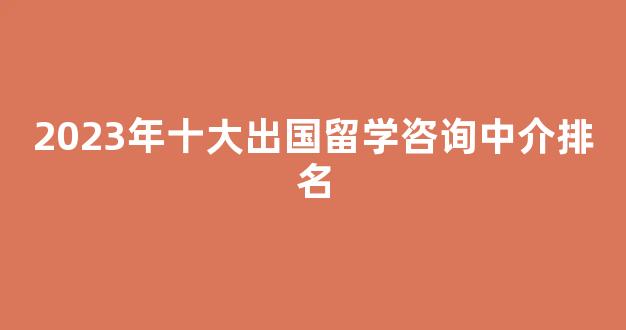 2023年十大出国留学咨询中介排名